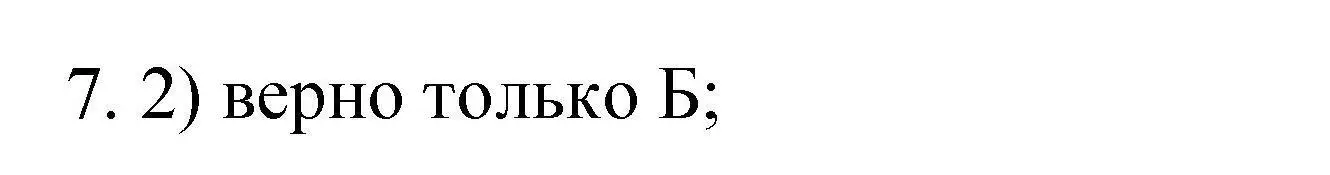 7. 2) верно только Б;